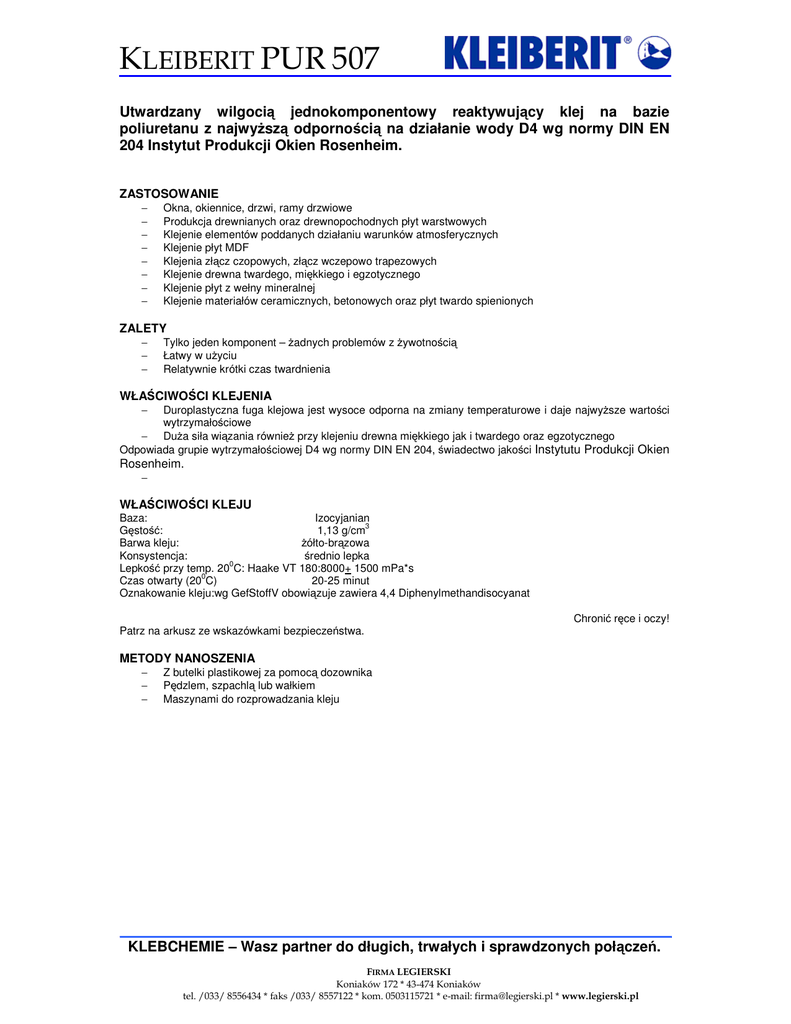 KLEIBERIT PUR 507

KLEIBERIT®

Utwardzany wilgocią jednokomponentowy reaktywujący klej na bazie poliuretanu z najwyższą odpornością na działanie wody D4 wg normy DIN EN 204 Instytut Produkcji Okien Rosenheim.

ZASTOSOWANIE
– Okna, okiennice, drzwi, ramy drzwiowe
– Produkcja drewnianych oraz drewnopochodnych płyt warstwowych
– Klejenie elementów poddanych działaniu warunków atmosferycznych
– Klejenie płyt MDF
– Klejenia złącz czopowych, złącz wczepowo trapezowych
– Klejenie drewna twardego, miękkiego i egzotycznego
– Klejenie płyt z wełny mineralnej
– Klejenie materiałów ceramicznych, betonowych oraz płyt twardo spienionych

ZALETY
– Tylko jeden komponent – żadnych problemów z żywotnością
– Łatwy w użyciu
– Relatywnie krótki czas twardnienia

WŁAŚCIWOŚCI KLEJENIA
– Duroplastyczna fuga klejowa jest wysoce odporna na zmiany temperaturowe i daje najwyższe wartości wytrzymałościowe
– Duża siła wiązania również przy klejeniu drewna miękkiego jak i twardego oraz egzotycznego
Odpowiada grupie wytrzymałościowej D4 wg normy DIN EN 204, świadectwo jakości Instytutu Produkcji Okien Rosenheim.
–

WŁAŚCIWOŚCI KLEJU
Baza: Izocyjanian
Gęstość: 1,13 g/cm$^3$
Barwa kleju: żółto-brązowa
Konsystencja: średnio lepka
Lepkość przy temp. 20$^0$C: Haake VT 180:8000$\pm$ 1500 mPa*s
Czas otwarty (20$^0$C) 20-25 minut
Oznakowanie kleju:wg GefStoffV obowiązuje zawiera 4,4 Diphenylmethandisocyanat

Chronić ręce i oczy!

Patrz na arkusz ze wskazówkami bezpieczeństwa.

METODY NANOSZENIA
– Z butelki plastikowej za pomocą dozownika
– Pędzlem, szpachlą lub wałkiem
– Maszynami do rozprowadzania kleju

KLEBCHEMIE – Wasz partner do długich, trwałych i sprawdzonych połączeń.

FIRMA LEGIERSKI
Koniaków 172 * 43-474 Koniaków
tel. /033/ 8556434 * faks /033/ 8557122 * kom. 0503115721 * e-mail: firma@legierski.pl * www.legierski.pl